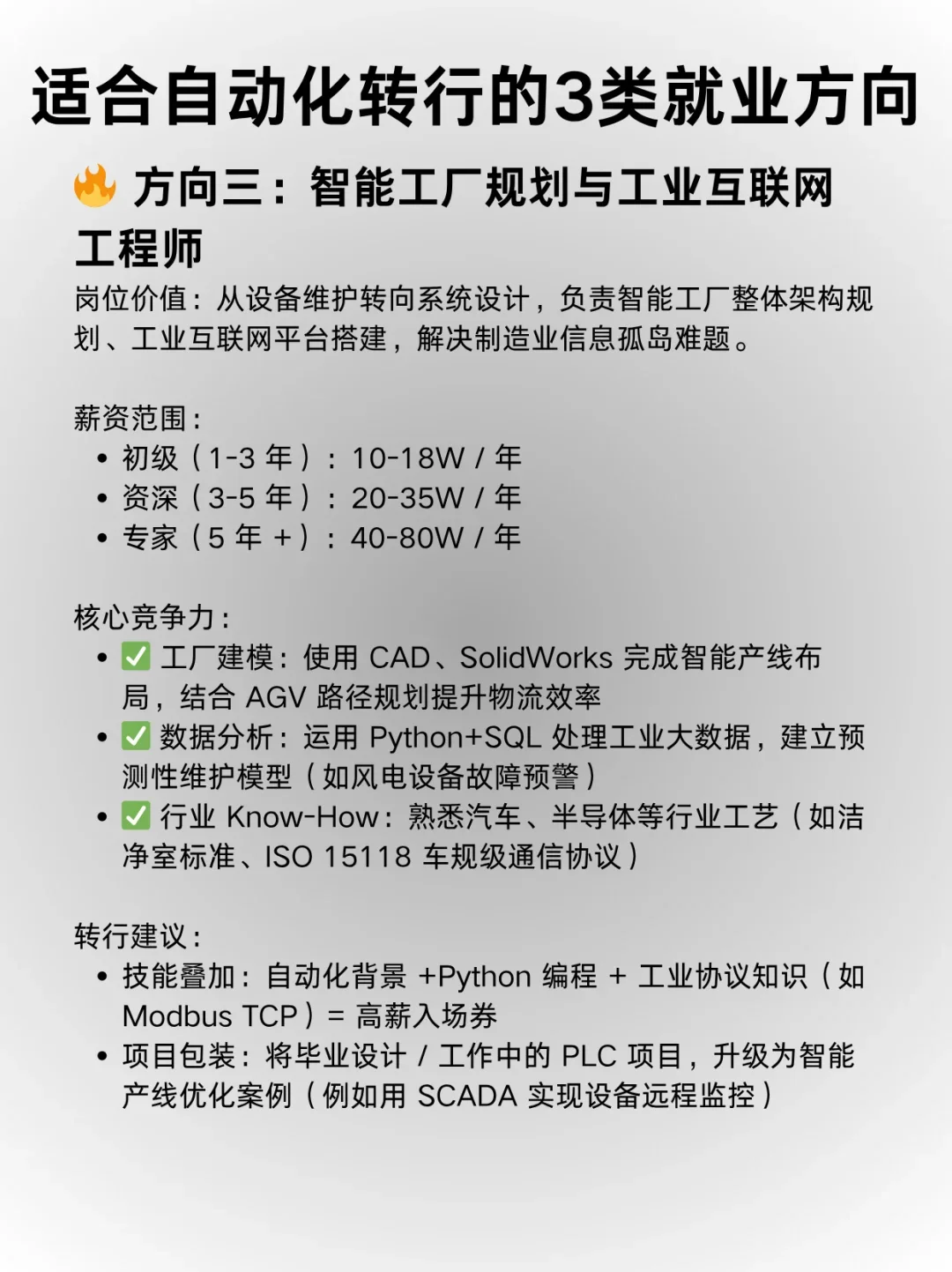 适合自动化转行的3类就业方向

🔥 方向三：智能工厂规划与工业互联网工程师

岗位价值：从设备维护转向系统设计，负责智能工厂整体架构规划、工业互联网平台搭建，解决制造业信息孤岛难题。

薪资范围：
• 初级（1-3 年）：10-18W / 年
• 资深（3-5 年）：20-35W / 年
• 专家（5 年 +）：40-80W / 年

核心竞争力：
• ✅ 工厂建模：使用 CAD、SolidWorks 完成智能产线布局，结合 AGV 路径规划提升物流效率
• ✅ 数据分析：运用 Python+SQL 处理工业大数据，建立预测性维护模型（如风电设备故障预警）
• ✅ 行业 Know-How：熟悉汽车、半导体等行业工艺（如洁净室标准、ISO 15118 车规级通信协议）

转行建议：
• 技能叠加：自动化背景 +Python 编程 + 工业协议知识（如 Modbus TCP）= 高薪入场券
• 项目包装：将毕业设计 / 工作中的 PLC 项目，升级为智能产线优化案例（例如用 SCADA 实现设备远程监控）